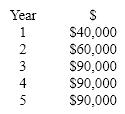 | Year | \$ |
|---|---|
| 1 | \$40,000 |
| 2 | \$60,000 |
| 3 | \$90,000 |
| 4 | \$90,000 |
| 5 | \$90,000 |